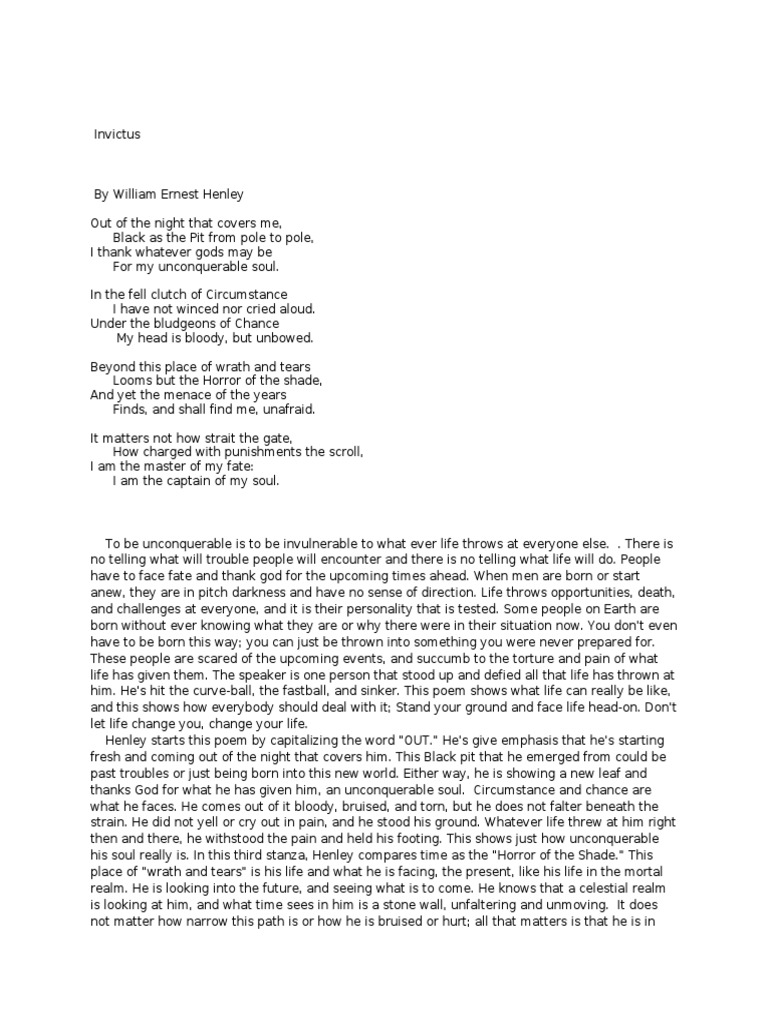 Invictus

By William Ernest Henley

Out of the night that covers me,
Black as the Pit from pole to pole,
I thank whatever gods may be
For my unconquerable soul.

In the fell clutch of Circumstance
I have not winced nor cried aloud.
Under the bludgeons of Chance
My head is bloody, but unbowed.

Beyond this place of wrath and tears
Looms but the Horror of the shade,
And yet the menace of the years
Finds, and shall find me, unafraid.

It matters not how strait the gate,
How charged with punishments the scroll,
I am the master of my fate:
I am the captain of my soul.

To be unconquerable is to be invulnerable to what ever life throws at everyone else. . There is no telling what will trouble people will encounter and there is no telling what life will do. People have to face fate and thank god for the upcoming times ahead. When men are born or start anew, they are in pitch darkness and have no sense of direction. Life throws opportunities, death, and challenges at everyone, and it is their personality that is tested. Some people on Earth are born without ever knowing what they are or why there were in their situation now. You don't even have to be born this way; you can just be thrown into something you were never prepared for. These people are scared of the upcoming events, and succumb to the torture and pain of what life has given them. The speaker is one person that stood up and defied all that life has thrown at him. He's hit the curve-ball, the fastball, and sinker. This poem shows what life can really be like, and this shows how everybody should deal with it; Stand your ground and face life head-on. Don't let life change you, change your life.

Henley starts this poem by capitalizing the word "OUT." He's give emphasis that he's starting fresh and coming out of the night that covers him. This Black pit that he emerged from could be past troubles or just being born into this new world. Either way, he is showing a new leaf and thanks God for what he has given him, an unconquerable soul. Circumstance and chance are what he faces. He comes out of it bloody, bruised, and torn, but he does not falter beneath the strain. He did not yell or cry out in pain, and he stood his ground. Whatever life threw at him right then and there, he withstood the pain and held his footing. This shows just how unconquerable his soul really is. In this third stanza, Henley compares time as the "Horror of the Shade." This place of "wrath and tears" is his life and what he is facing, the present, like his life in the mortal realm. He is looking into the future, and seeing what is to come. He knows that a celestial realm is looking at him, and what time sees in him is a stone wall, unfaltering and unmoving. It does not matter how narrow this path is or how he is bruised or hurt; all that matters is that he is in